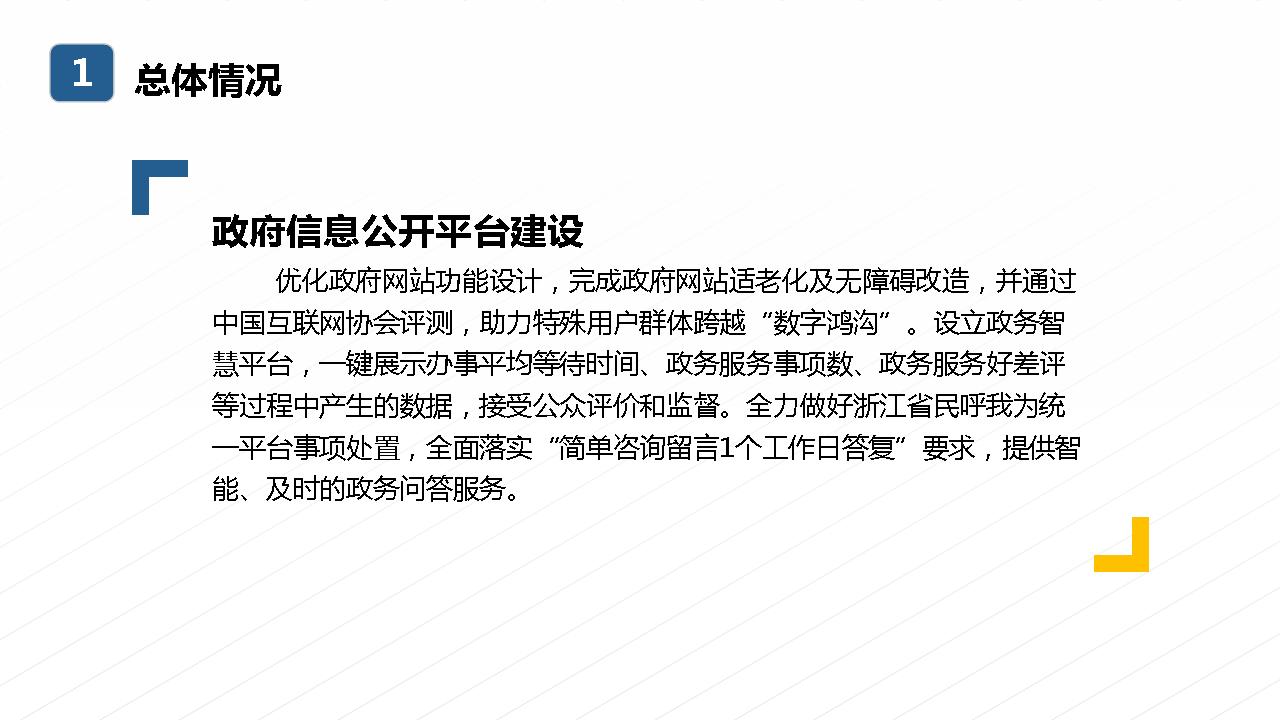 1 总体情况

政府信息公开平台建设

优化政府网站功能设计，完成政府网站适老化及无障碍改造，并通过中国互联网协会评测，助力特殊用户群体跨越“数字鸿沟”。设立政务智慧平台，一键展示办事平均等待时间、政务服务事项数、政务服务好差评等过程中产生的数据，接受公众评价和监督。全力做好浙江省民呼我为统一平台事项处置，全面落实“简单咨询留言1个工作日答复”要求，提供智能、及时的政务问答服务。